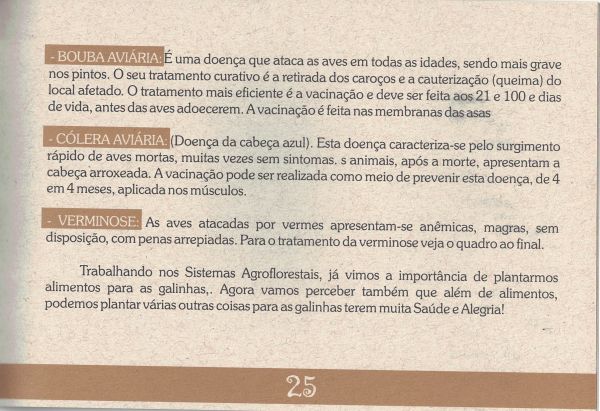 - BOUBA AVIÁRIA: É uma doença que ataca as aves em todas as idades, sendo mais grave nos pintos. O seu tratamento curativo é a retirada dos caroços e a cauterização (queima) do local afetado. O tratamento mais eficiente é a vacinação e deve ser feita aos 21 e 100 e dias de vida, antes das aves adoecerem. A vacinação é feita nas membranas das asas

- CÓLERA AVIÁRIA: (Doença da cabeça azul). Esta doença caracteriza-se pelo surgimento rápido de aves mortas, muitas vezes sem sintomas. s animais, após a morte, apresentam a cabeça arroxeada. A vacinação pode ser realizada como meio de prevenir esta doença, de 4 em 4 meses, aplicada nos músculos.

- VERMINOSE: As aves atacadas por vermes apresentam-se anêmicas, magras, sem disposição, com penas arrepiadas. Para o tratamento da verminose veja o quadro ao final.

Trabalhando nos Sistemas Agroflorestais, já vimos a importância de plantarmos alimentos para as galinhas,. Agora vamos perceber também que além de alimentos, podemos plantar várias outras coisas para as galinhas terem muita Saúde e Alegria!

25